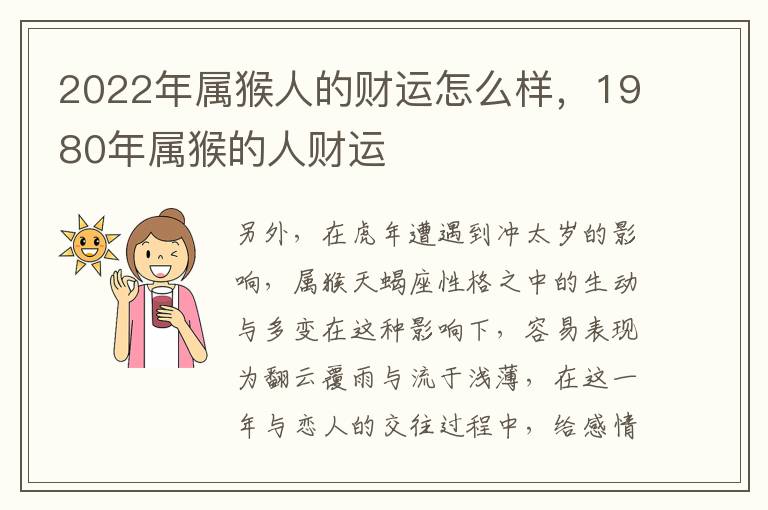 2022年属猴人的财运怎么样，1980年属猴的人财运

另外，在虎年遭遇到冲太岁的影响，属猴天蝎座性格之中的生动与多变在这种影响下，容易表现为翻云覆雨与流于浅薄，在这一年与恋人的交往过程中，给感情